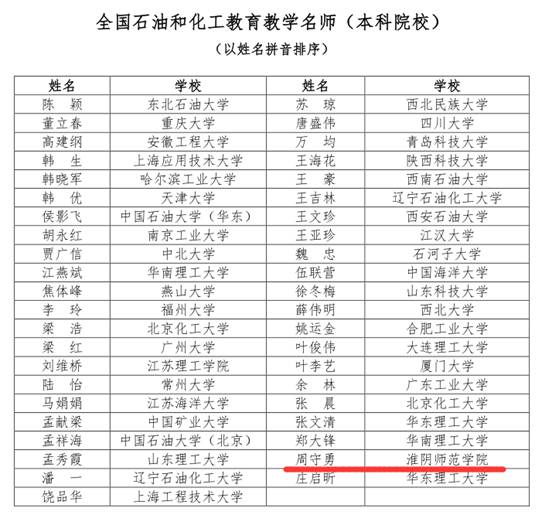 全国石油和化工教育教学名师（本科院校）

（以姓名拼音排序）

| 姓名 | 学校 | 姓名 | 学校 |
|---|---|---|---|
| 陈 颖 | 东北石油大学 | 苏 琼 | 西北民族大学 |
| 董立春 | 重庆大学 | 唐盛伟 | 四川大学 |
| 高建纲 | 安徽工程大学 | 万 均 | 青岛科技大学 |
| 韩 生 | 上海应用技术大学 | 王海花 | 陕西科技大学 |
| 韩晓军 | 哈尔滨工业大学 | 王 豪 | 西南石油大学 |
| 韩 优 | 天津大学 | 王吉林 | 辽宁石油化工大学 |
| 侯影飞 | 中国石油大学（华东） | 王文珍 | 西安石油大学 |
| 胡永红 | 南京工业大学 | 王亚珍 | 江汉大学 |
| 贾广信 | 中北大学 | 魏 忠 | 石河子大学 |
| 江燕斌 | 华南理工大学 | 伍联营 | 中国海洋大学 |
| 焦体峰 | 燕山大学 | 徐冬梅 | 山东科技大学 |
| 李 玲 | 福州大学 | 薛伟明 | 西北大学 |
| 梁 浩 | 北京化工大学 | 姚运金 | 合肥工业大学 |
| 梁 红 | 广州大学 | 叶俊伟 | 大连理工大学 |
| 刘维桥 | 江苏理工学院 | 叶李艺 | 厦门大学 |
| 陆 怡 | 常州大学 | 余 林 | 广东工业大学 |
| 马娟娟 | 江苏海洋大学 | 张 晨 | 北京化工大学 |
| 孟献梁 | 中国矿业大学 | 张文清 | 华东理工大学 |
| 孟祥海 | 中国石油大学（北京） | 郑大锋 | 华南理工大学 |
| 孟秀霞 | 山东理工大学 | 周守勇 | 淮阴师范学院 |
| 潘 一 | 辽宁石油化工大学 | 庄启昕 | 华东理工大学 |
| 饶品华 | 上海工程技术大学 | | |